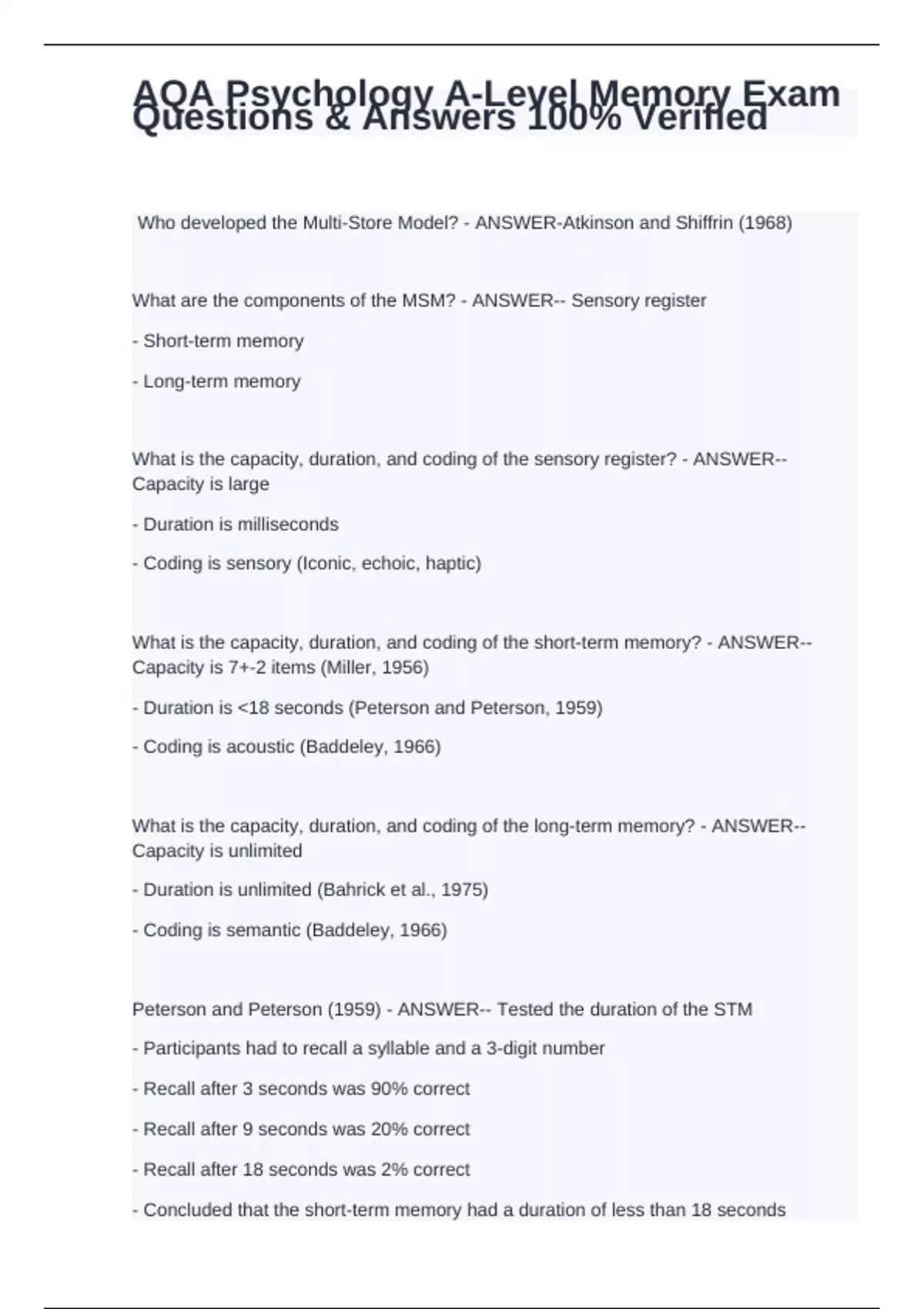 AQA Psychology A-Level Memory Exam Questions & Answers 100% Verified

Who developed the Multi-Store Model? - ANSWER-Atkinson and Shiffrin (1968)

What are the components of the MSM? - ANSWER-- Sensory register

- Short-term memory

- Long-term memory

What is the capacity, duration, and coding of the sensory register? - ANSWER-- Capacity is large

- Duration is milliseconds

- Coding is sensory (Iconic, echoic, haptic)

What is the capacity, duration, and coding of the short-term memory? - ANSWER-- Capacity is 7+-2 items (Miller, 1956)

- Duration is <18 seconds (Peterson and Peterson, 1959)

- Coding is acoustic (Baddeley, 1966)

What is the capacity, duration, and coding of the long-term memory? - ANSWER-- Capacity is unlimited

- Duration is unlimited (Bahrick et al., 1975)

- Coding is semantic (Baddeley, 1966)

Peterson and Peterson (1959) - ANSWER-- Tested the duration of the STM

- Participants had to recall a syllable and a 3-digit number

- Recall after 3 seconds was 90% correct

- Recall after 9 seconds was 20% correct

- Recall after 18 seconds was 2% correct

- Concluded that the short-term memory had a duration of less than 18 seconds